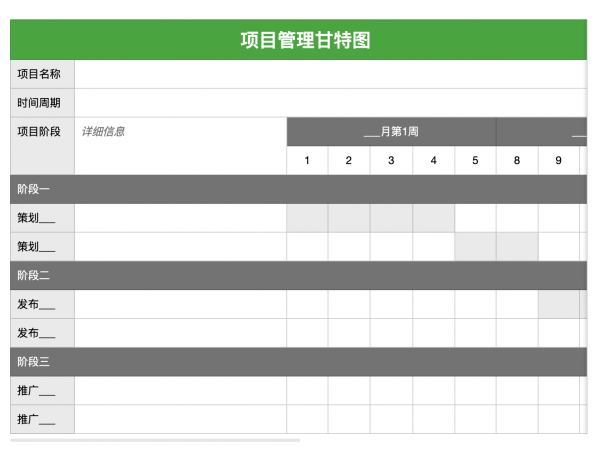 项目管理甘特图

| 项目名称 | | | | | | | | |
|---|---|---|---|---|---|---|---|---|
| 时间周期 | | | | | | | | |
| 项目阶段 | 详细信息 | ___月第1周 | | | | | ___ | |
| | | 1 | 2 | 3 | 4 | 5 | 8 | 9 |
| 阶段一 | | | | | | | | |
| 策划___ | | | | | | | | |
| 策划___ | | | | | | | | |
| 阶段二 | | | | | | | | |
| 发布___ | | | | | | | | |
| 发布___ | | | | | | | | |
| 阶段三 | | | | | | | | |
| 推广___ | | | | | | | | |
| 推广___ | | | | | | | | |